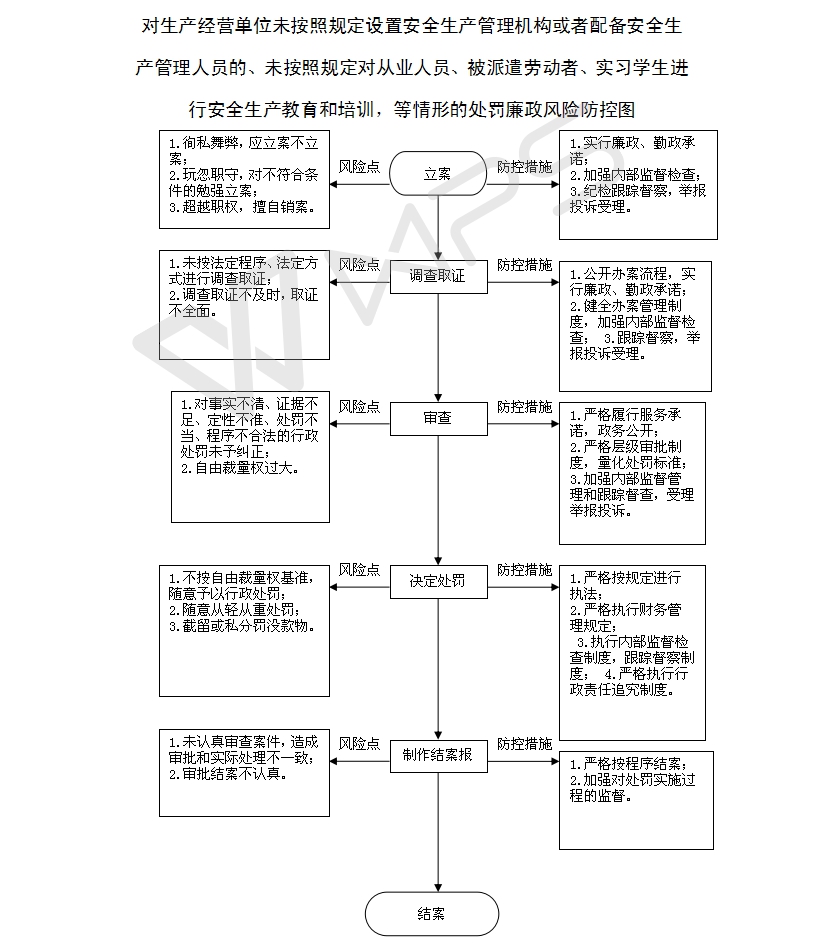 对生产经营单位未按照规定设置安全生产管理机构或者配备安全生产管理人员的、未按照规定对从业人员、被派遣劳动者、实习学生进行安全生产教育和培训，等情形的处罚廉政风险防控图

1.徇私舞弊，应立案不立案；
2.玩忽职守，对不符合条件的勉强立案；
3.超越职权，擅自销案。

风险点

立案

防控措施

1.实行廉政、勤政承诺；
2.加强内部监督检查；
3.纪检跟踪督察，举报投诉受理。

1.未按法定程序、法定方式进行调查取证；
2.调查取证不及时，取证不全面。

风险点

调查取证

防控措施

1.公开办案流程，实行廉政、勤政承诺；
2.健全办案管理制度，加强内部监督检查；  3.跟踪督察，举报投诉受理。

1.对事实不清、证据不足、定性不准、处罚不当、程序不合法的行政处罚未予纠正；
2.自由裁量权过大。

风险点

审查

防控措施

1.严格履行服务承诺，政务公开；
2.严格层级审批制度，量化处罚标准；
3.加强内部监督管理和跟踪督查，受理举报投诉。

1.不按自由裁量权基准，随意予以行政处罚；
2.随意从轻从重处罚；
3.截留或私分罚没款物。

风险点

决定处罚

防控措施

1.严格按规定进行执法；
2.严格执行财务管理规定；
3.执行内部监督检查制度，跟踪督察制度；  4.严格执行行政责任追究制度。

1.未认真审查案件，造成审批和实际处理不一致；
2.审批结案不认真。

风险点

制作结案报

防控措施

1.严格按程序结案；
2.加强对处罚实施过程的监督。

结案